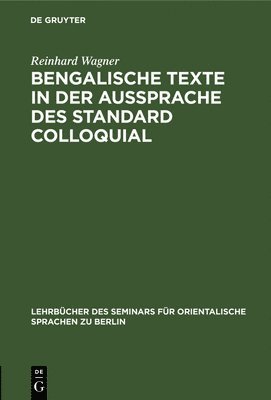 DE GRUYTER

Reinhard Wagner
BENGALISCHE TEXTE IN DER AUSSPRACHE DES STANDARD COLLOQUIAL

LEHRBÜCHER DES SEMINARS FÜR ORIENTALISCHE SPRACHEN ZU BERLIN

DE
G